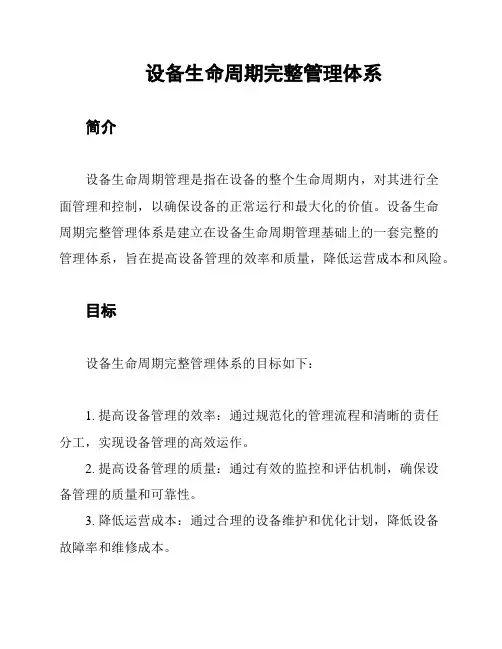 设备生命周期完整管理体系

简介

设备生命周期管理是指在设备的整个生命周期内，对其进行全面管理和控制，以确保设备的正常运行和最大化的价值。设备生命周期完整管理体系是建立在设备生命周期管理基础上的一套完整的管理体系，旨在提高设备管理的效率和质量，降低运营成本和风险。

目标

设备生命周期完整管理体系的目标如下：

1. 提高设备管理的效率：通过规范化的管理流程和清晰的责任分工，实现设备管理的高效运作。

2. 提高设备管理的质量：通过有效的监控和评估机制，确保设备管理的质量和可靠性。

3. 降低运营成本：通过合理的设备维护和优化计划，降低设备故障率和维修成本。